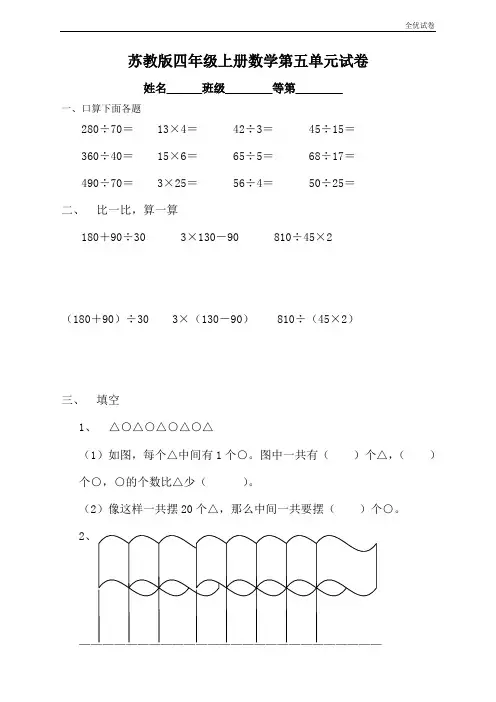 全优试卷

苏教版四年级上册数学第五单元试卷

姓名______班级________等第________

一、口算下面各题

280÷70＝　13×4＝　42÷3＝　45÷15＝

360÷40＝　15×6＝　65÷5＝　68÷17＝

490÷70＝　3×25＝　56÷4＝　50÷25＝

二、　比一比，算一算

180＋90÷30　3×130－90　810÷45×2

（180＋90）÷30　3×（130－90）　810÷（45×2）

三、　填空

1、　△○△○△○△○△

（1）如图，每个△中间有1个○。图中一共有（　　）个△，（　　）个○，○的个数比△少（　　）。

（2）像这样一共摆20个△，那么中间一共要摆（　　）个○。

2、